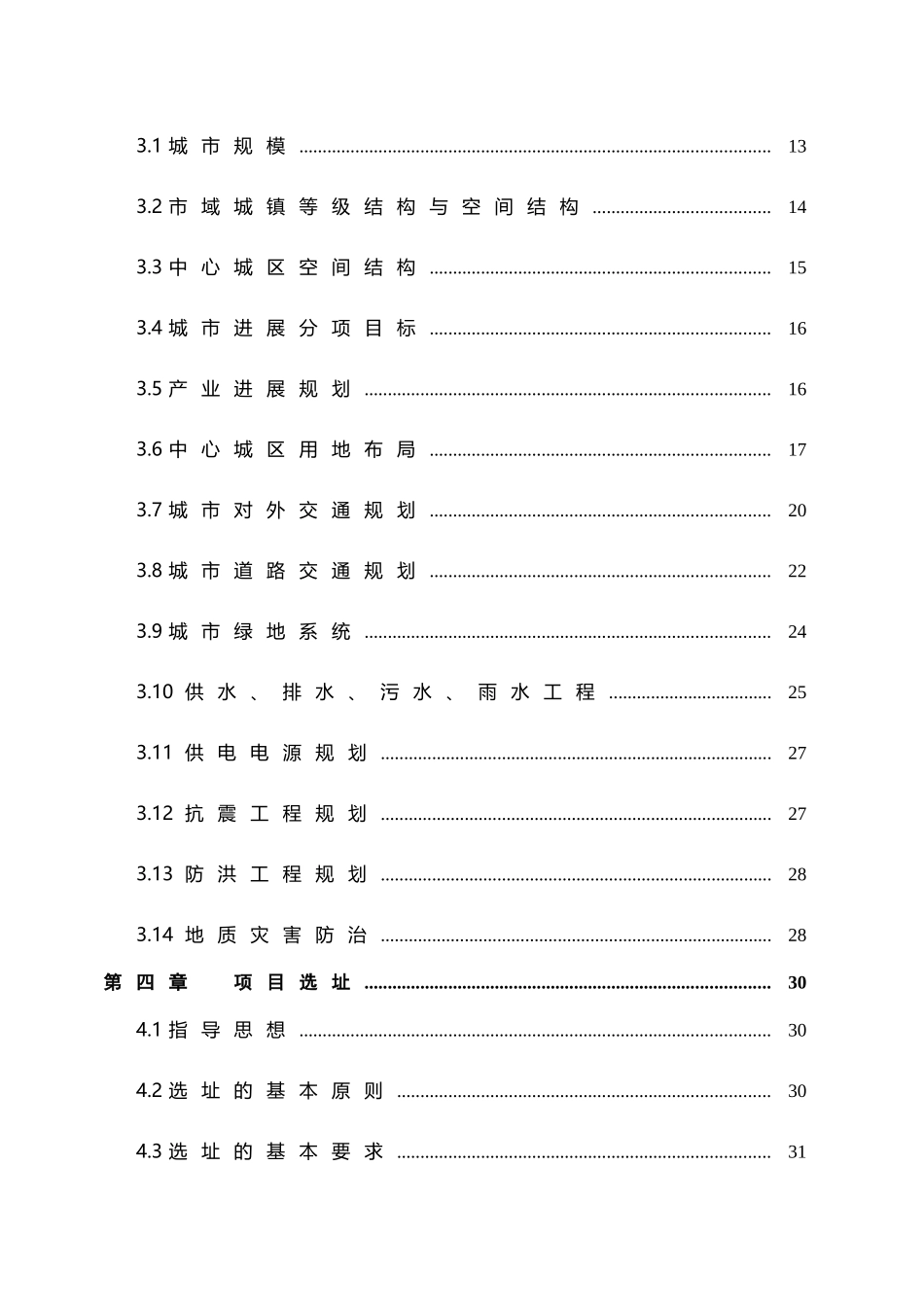 3.1城市规模 13

3.2市域城镇等级结构与空间结构 14

3.3中心城区空间结构 15

3.4城市进展分项目标 16

3.5产业进展规划 16

3.6中心城区用地布局 17

3.7城市对外交通规划 20

3.8城市道路交通规划 22

3.9城市绿地系统 24

3.10供水、排水、污水、雨水工程 25

3.11供电电源规划 27

3.12抗震工程规划 27

3.13防洪工程规划 28

3.14地质灾害防治 28

第四章 项目选址 30

4.1指导思想 30

4.2选址的基本原则 30

4.3选址的基本要求 31